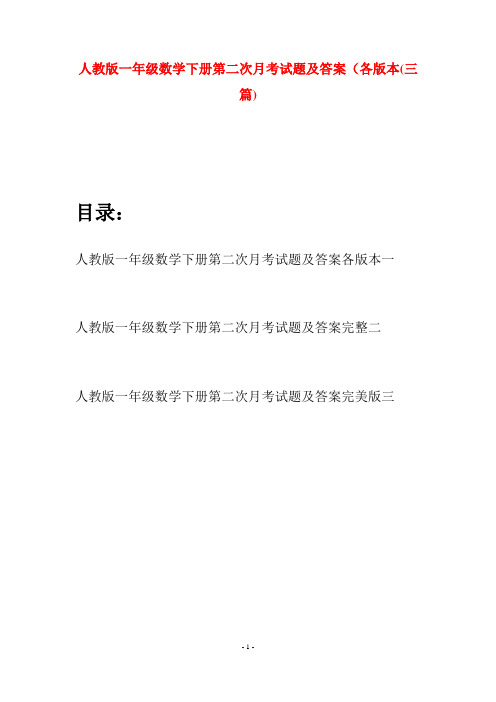 人教版一年级数学下册第二次月考试题及答案（各版本(三篇)

目录：

人教版一年级数学下册第二次月考试题及答案各版本一

人教版一年级数学下册第二次月考试题及答案完整二

人教版一年级数学下册第二次月考试题及答案完美版三

- 1 -